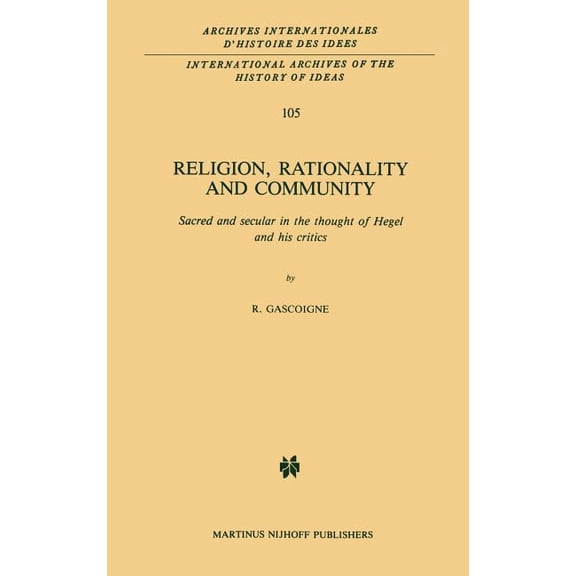 ARCHIVES INTERNATIONALES D'HISTOIRE DES IDEES

INTERNATIONAL ARCHIVES OF THE HISTORY OF IDEAS

105

RELIGION, RATIONALITY AND COMMUNITY

Sacred and secular in the thought of Hegel and his critics

by

R. GASCOIGNE

MARTINUS NIJHOFF PUBLISHERS